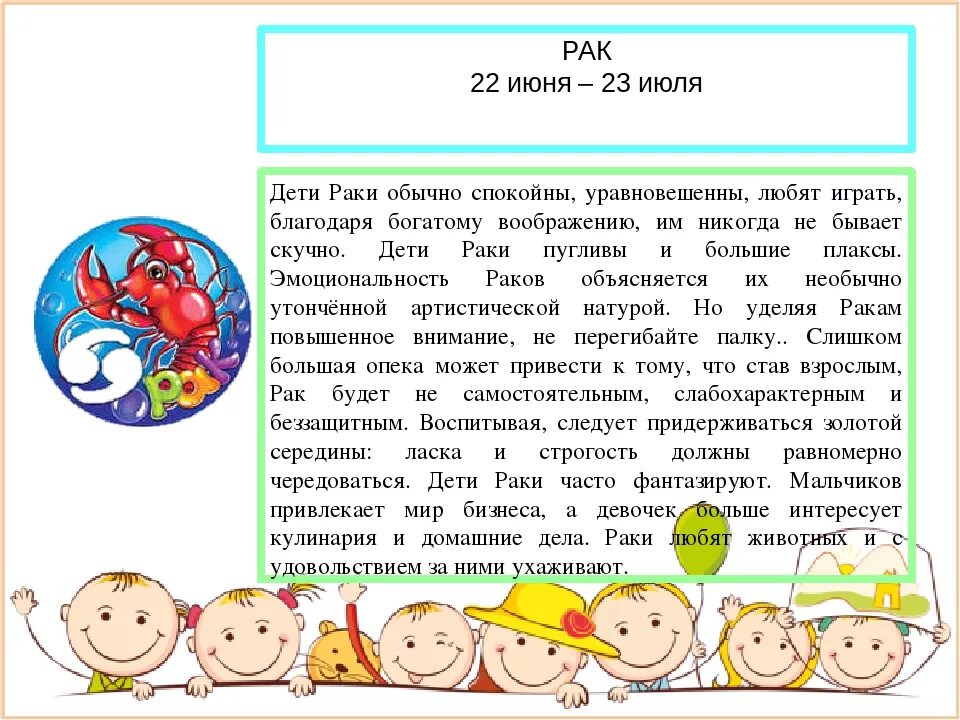 РАК
22 июня – 23 июля

Дети Раки обычно спокойны, уравновешенны, любят играть, благодаря богатому воображению, им никогда не бывает скучно. Дети Раки пугливы и большие плаксы. Эмоциональность Раков объясняется их необычно утончённой артистической натурой. Но уделяя Ракам повышенное внимание, не перегибайте палку.. Слишком большая опека может привести к тому, что став взрослым, Рак будет не самостоятельным, слабохарактерным и беззащитным. Воспитывая, следует придерживаться золотой середины: ласка и строгость должны равномерно чередоваться. Дети Раки часто фантазируют. Мальчиков привлекает мир бизнеса, а девочек больше интересует кулинария и домашние дела. Раки любят животных и с удовольствием за ними ухаживают.

РАК